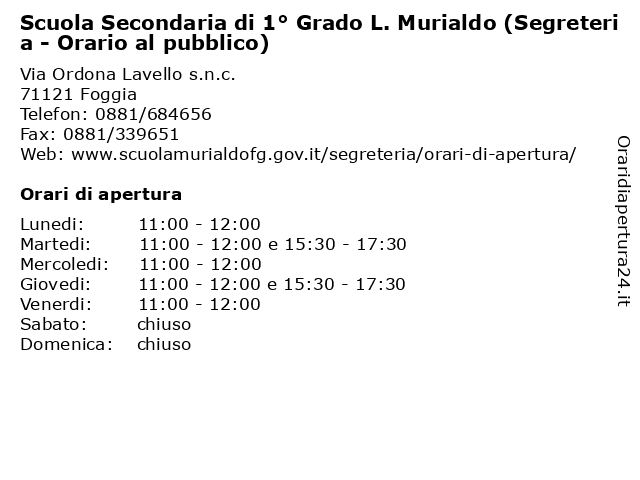 Scuola Secondaria di 1° Grado L. Murialdo (Segreteri a - Orario al pubblico)

Via Ordona Lavello s.n.c.
71121 Foggia
Telefon: 0881/684656
Fax: 0881/339651
Web: www.scuolamurialdofg.gov.it/segreteria/orari-di-apertura/

Orari di apertura

| | |
|---|---|
| Lunedi: | 11:00 - 12:00 |
| Martedi: | 11:00 - 12:00 e 15:30 - 17:30 |
| Mercoledi: | 11:00 - 12:00 |
| Giovedi: | 11:00 - 12:00 e 15:30 - 17:30 |
| Venerdi: | 11:00 - 12:00 |
| Sabato: | chiuso |
| Domenica: | chiuso |

Oraridiapertura24.it